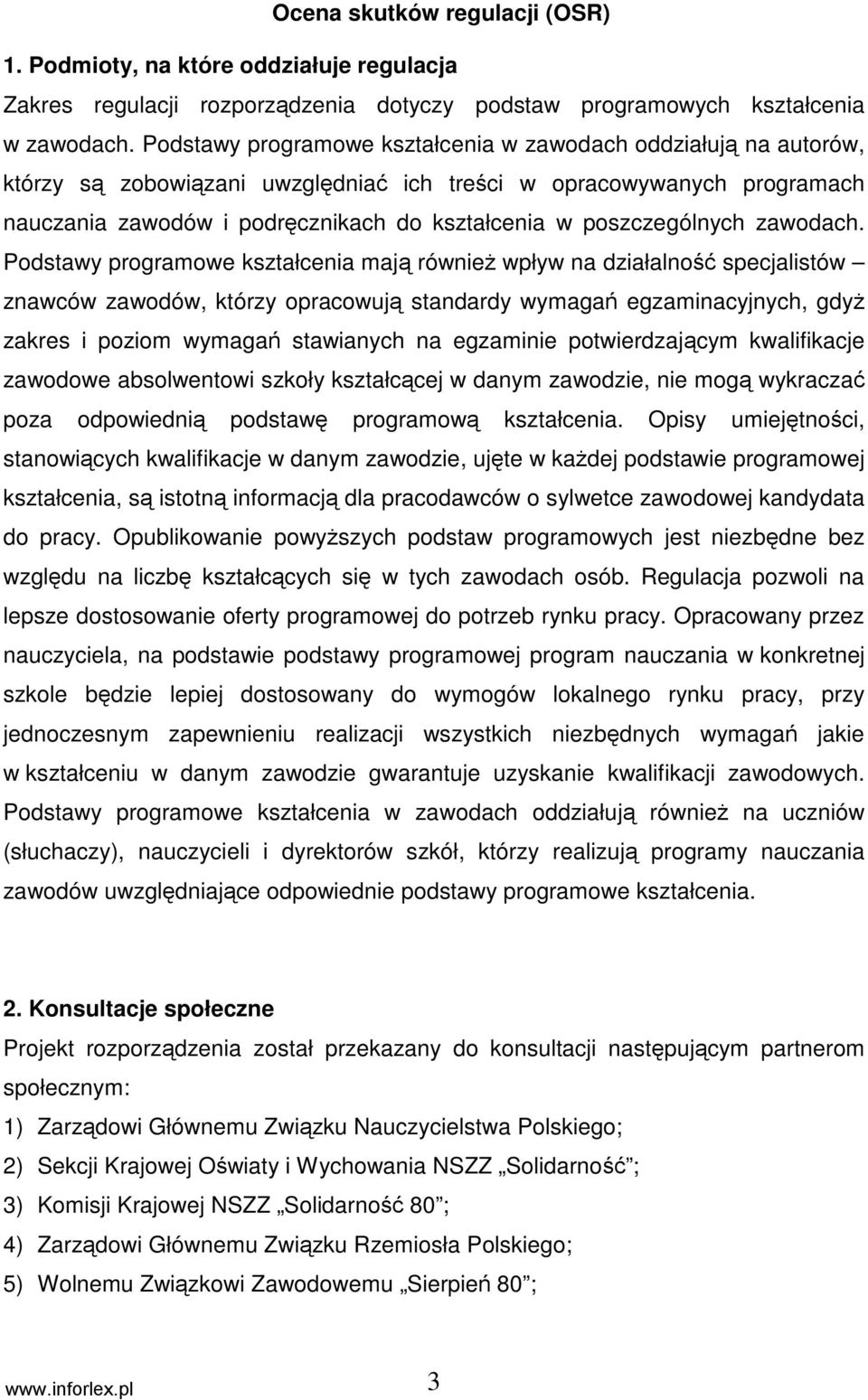 Ocena skutków regulacji (OSR)

1. Podmioty, na które oddziałuje regulacja

Zakres regulacji rozporządzenia dotyczy podstaw programowych kształcenia w zawodach. Podstawy programowe kształcenia w zawodach oddziałują na autorów, którzy są zobowiązani uwzględniać ich treści w opracowywanych programach nauczania zawodów i podręcznikach do kształcenia w poszczególnych zawodach. Podstawy programowe kształcenia mają również wpływ na działalność specjalistów – znawców zawodów, którzy opracowują standardy wymagań egzaminacyjnych, gdyż zakres i poziom wymagań stawianych na egzaminie potwierdzającym kwalifikacje zawodowe absolwentowi szkoły kształcącej w danym zawodzie, nie mogą wykraczać poza odpowiednią podstawę programową kształcenia. Opisy umiejętności, stanowiących kwalifikacje w danym zawodzie, ujęte w każdej podstawie programowej kształcenia, są istotną informacją dla pracodawców o sylwetce zawodowej kandydata do pracy. Opublikowanie powyższych podstaw programowych jest niezbędne bez względu na liczbę kształcących się w tych zawodach osób. Regulacja pozwoli na lepsze dostosowanie oferty programowej do potrzeb rynku pracy. Opracowany przez nauczyciela, na podstawie podstawy programowej program nauczania w konkretnej szkole będzie lepiej dostosowany do wymogów lokalnego rynku pracy, przy jednoczesnym zapewnieniu realizacji wszystkich niezbędnych wymagań jakie w kształceniu w danym zawodzie gwarantuje uzyskanie kwalifikacji zawodowych. Podstawy programowe kształcenia w zawodach oddziałują również na uczniów (słuchaczy), nauczycieli i dyrektorów szkół, którzy realizują programy nauczania zawodów uwzględniające odpowiednie podstawy programowe kształcenia.

2. Konsultacje społeczne

Projekt rozporządzenia został przekazany do konsultacji następującym partnerom społecznym:

1) Zarządowi Głównemu Związku Nauczycielstwa Polskiego;
2) Sekcji Krajowej Oświaty i Wychowania NSZZ „Solidarność”;
3) Komisji Krajowej NSZZ „Solidarność 80”;
4) Zarządowi Głównemu Związku Rzemiosła Polskiego;
5) Wolnemu Związkowi Zawodowemu „Sierpień 80”;

www.inforlex.pl 3